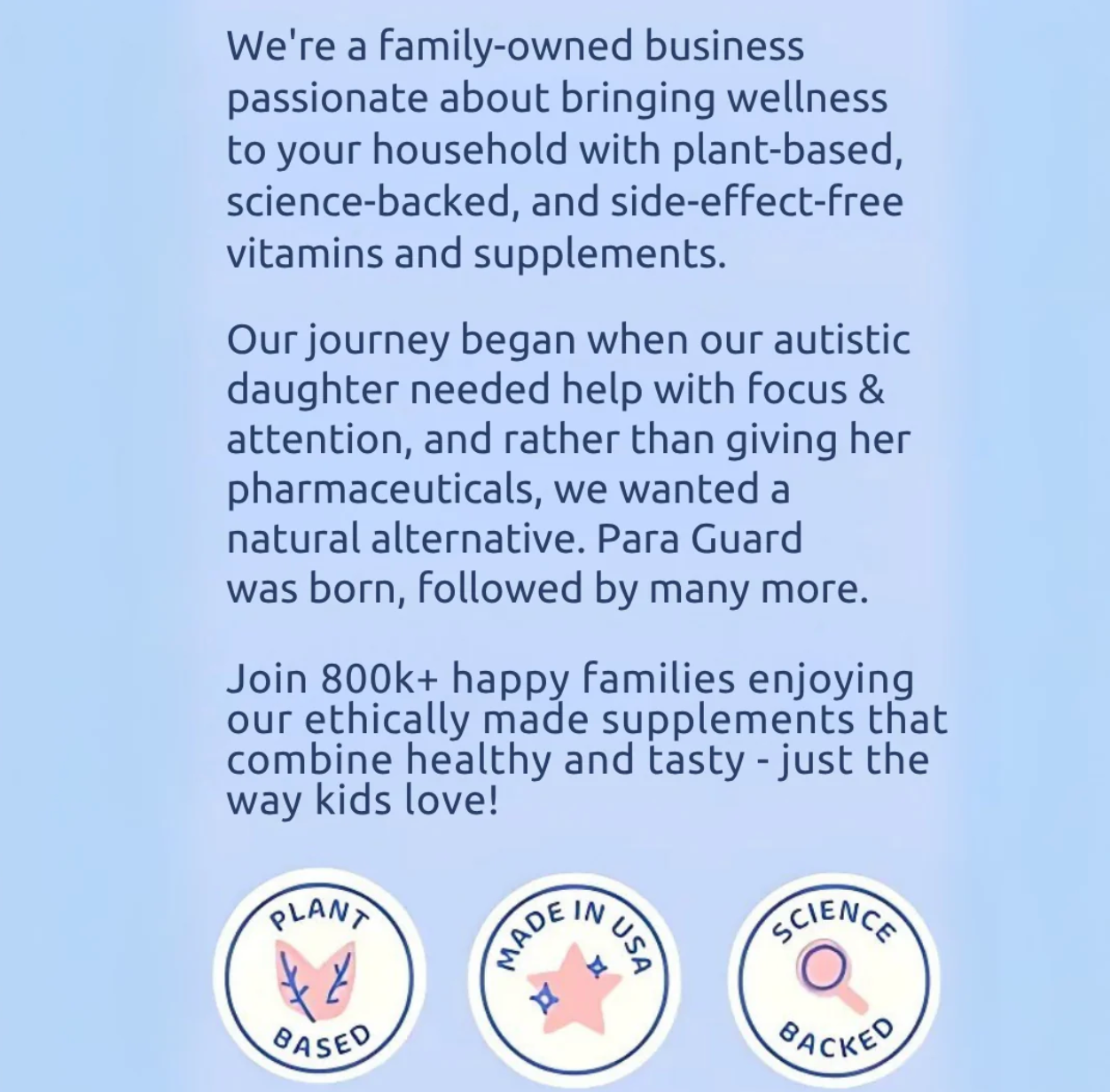 We're a family-owned business passionate about bringing wellness to your household with plant-based, science-backed, and side-effect-free vitamins and supplements.

Our journey began when our autistic daughter needed help with focus & attention, and rather than giving her pharmaceuticals, we wanted a natural alternative. Para Guard was born, followed by many more.

Join 800k+ happy families enjoying our ethically made supplements that combine healthy and tasty - just the way kids love!

PLANT BASED

MADE IN USA

SCIENCE BACKED